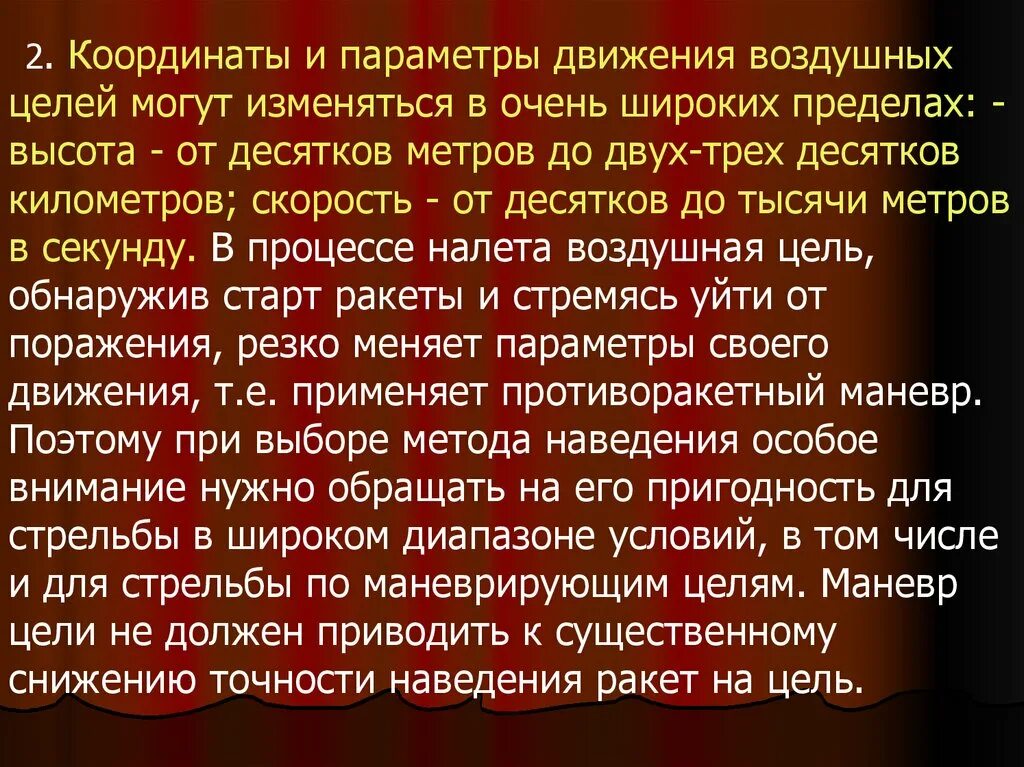 2. Координаты и параметры движения воздушных целей могут изменяться в очень широких пределах: - высота - от десятков метров до двух-трех десятков километров; скорость - от десятков до тысячи метров в секунду. В процессе налета воздушная цель, обнаружив старт ракеты и стремясь уйти от поражения, резко меняет параметры своего движения, т.е. применяет противоракетный маневр. Поэтому при выборе метода наведения особое внимание нужно обращать на его пригодность для стрельбы в широком диапазоне условий, в том числе и для стрельбы по маневрирующим целям. Маневр цели не должен приводить к существенному снижению точности наведения ракет на цель.